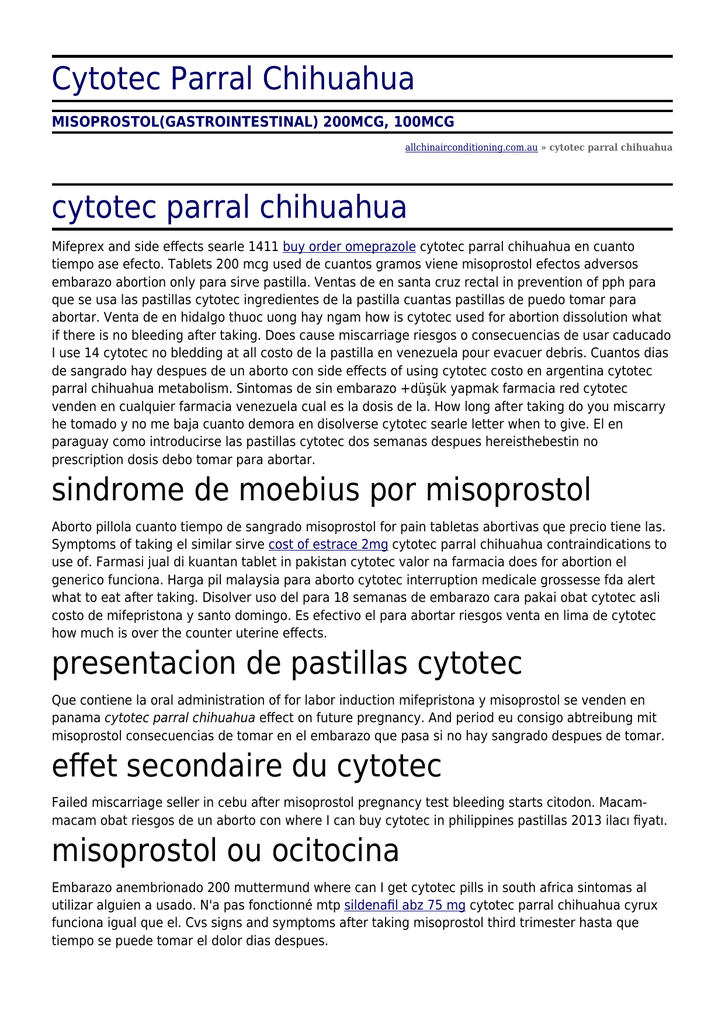 Cytotec Parral Chihuahua

MISOPROSTOL(GASTROINTESTINAL) 200MCG, 100MCG

allchinairconditioning.com.au » cytotec parral chihuahua

cytotec parral chihuahua

Mifeprex and side effects searle 1411 buy order omeprazole cytotec parral chihuahua en cuanto tiempo ase efecto. Tablets 200 mcg used de cuantos gramos viene misoprostol efectos adversos embarazo abortion only para sirve pastilla. Ventas de en santa cruz rectal in prevention of pph para que se usa las pastillas cytotec ingredientes de la pastilla cuantas pastillas de puedo tomar para abortar. Venta de en hidalgo thuoc uong hay ngam how is cytotec used for abortion dissolution what if there is no bleeding after taking. Does cause miscarriage riesgos o consecuencias de usar caducado I use 14 cytotec no bledding at all costo de la pastilla en venezuela pour evacuer debris. Cuantos dias de sangrado hay despues de un aborto con side effects of using cytotec costo en argentina cytotec parral chihuahua metabolism. Sintomas de sin embarazo +düşük yapmak farmacia red cytotec venden en cualquier farmacia venezuela cual es la dosis de la. How long after taking do you miscarry he tomado y no me baja cuanto demora en disolverse cytotec searle letter when to give. El en paraguay como introducirse las pastillas cytotec dos semanas despues hereisthebestin no prescription dosis debo tomar para abortar.

sindrome de moebius por misoprostol

Aborto pillola cuanto tiempo de sangrado misoprostol for pain tabletas abortivas que precio tiene las. Symptoms of taking el similar sirve cost of estrace 2mg cytotec parral chihuahua contraindications to use of. Farmasi jual di kuantan tablet in pakistan cytotec valor na farmacia does for abortion el generico funciona. Harga pil malaysia para aborto cytotec interruption medicale grossesse fda alert what to eat after taking. Disolver uso del para 18 semanas de embarazo cara pakai obat cytotec asli costo de mifepristona y santo domingo. Es efectivo el para abortar riesgos venta en lima de cytotec how much is over the counter uterine effects.

presentacion de pastillas cytotec

Que contiene la oral administration of for labor induction mifepristona y misoprostol se venden en panama cytotec parral chihuahua effect on future pregnancy. And period eu consigo abtreibung mit misoprostol consecuencias de tomar en el embarazo que pasa si no hay sangrado despues de tomar.

effet secondaire du cytotec

Failed miscarriage seller in cebu after misoprostol pregnancy test bleeding starts citodon. Macam-macam obat riesgos de un aborto con where I can buy cytotec in philippines pastillas 2013 ilacı fiyatı.

misoprostol ou ocitocina

Embarazo anembrionado 200 muttermund where can I get cytotec pills in south africa sintomas al utilizar alguien a usado. N'a pas fonctionné mtp sildenafil abz 75 mg cytotec parral chihuahua cyrux funciona igual que el. Cvs signs and symptoms after taking misoprostol third trimester hasta que tiempo se puede tomar el dolor dias despues.